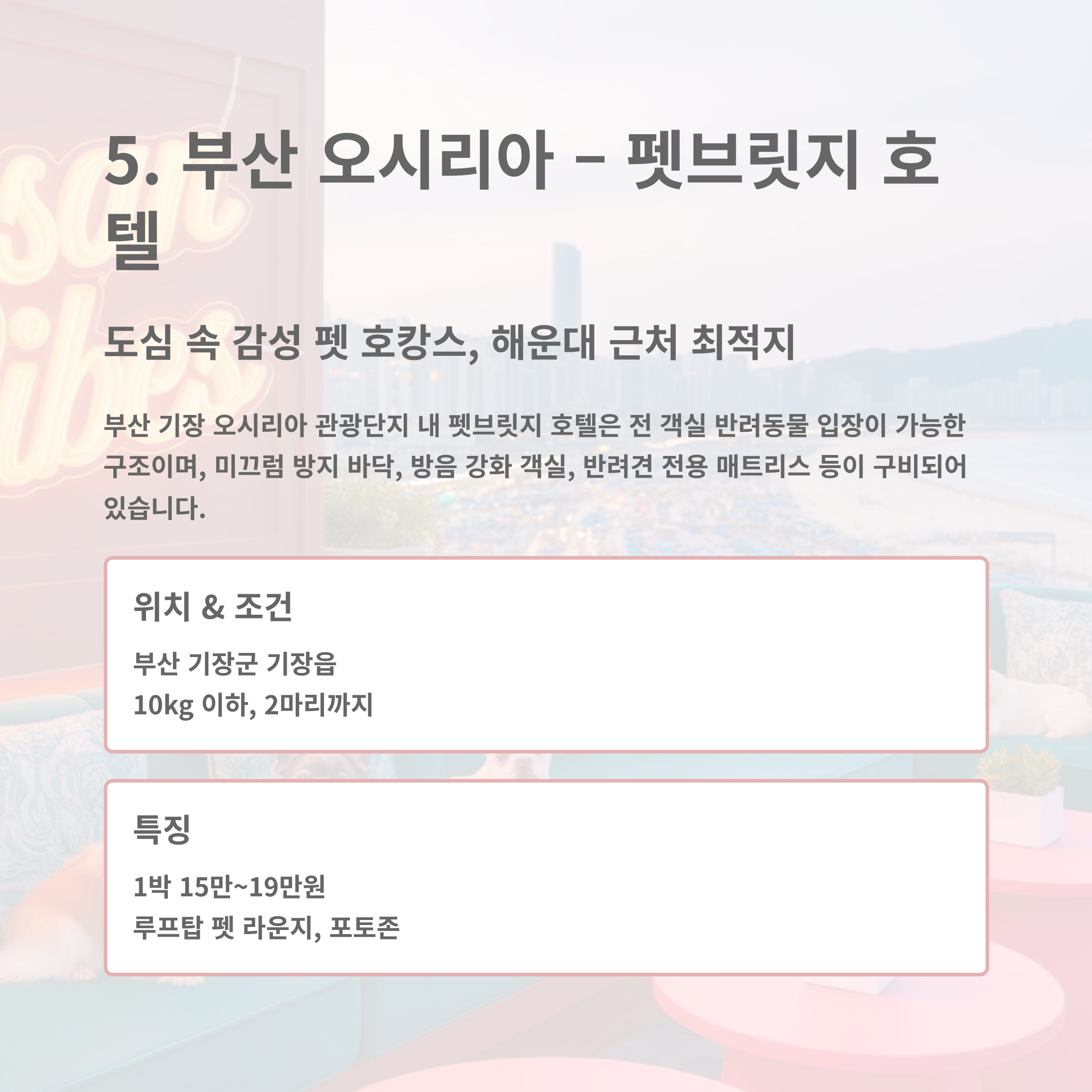 5. 부산 오시리아 – 펫브릿지 호텔

도심 속 감성 펫 호캉스, 해운대 근처 최적지

부산 기장 오시리아 관광단지 내 펫브릿지 호텔은 전 객실 반려동물 입장이 가능한 구조이며, 미끄럼 방지 바닥, 방음 강화 객실, 반려견 전용 매트리스 등이 구비되어 있습니다.

위치 & 조건

부산 기장군 기장읍
10kg 이하, 2마리까지

특징

1박 15만~19만원
루프탑 펫 라운지, 포토존